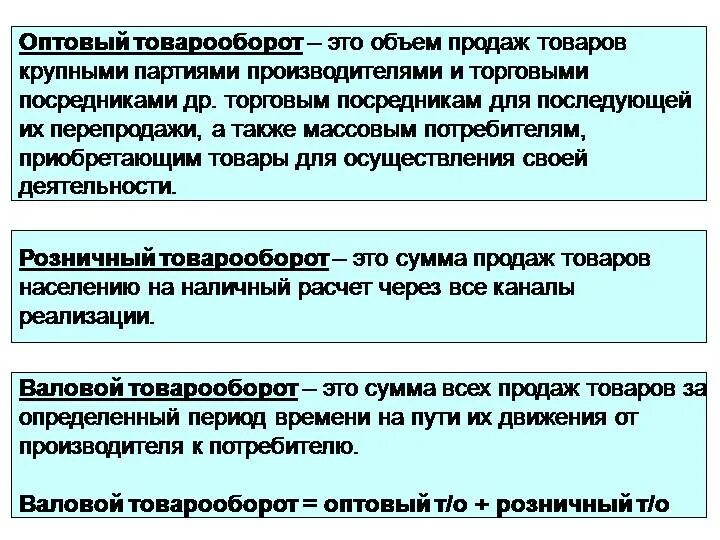 Оптовый товарооборот – это объем продаж товаров крупными партиями производителями и торговыми посредниками др. торговым посредникам для последующей их перепродажи, а также массовым потребителям, приобретающим товары для осуществления своей деятельности.

Розничный товарооборот – это сумма продаж товаров населению на наличный расчет через все каналы реализации.

Валовой товарооборот – это сумма всех продаж товаров за определенный период времени на пути их движения от производителя к потребителю.

Валовой товарооборот = оптовый т/о + розничный т/о